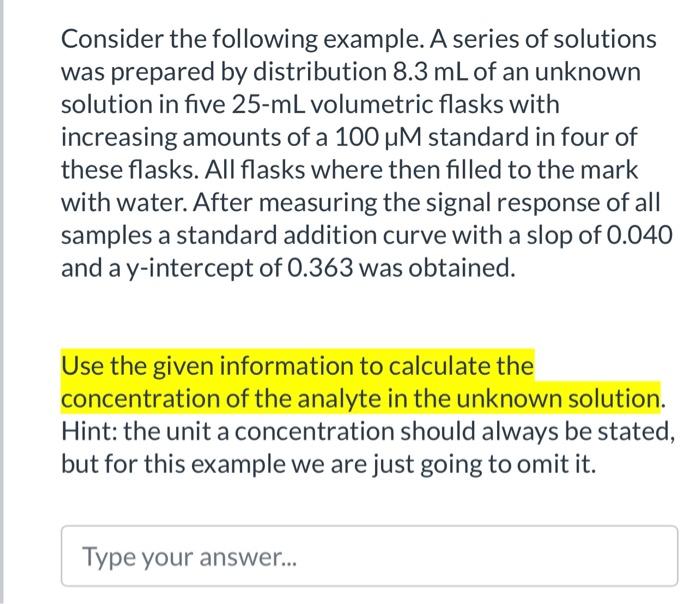 Consider the following example. A series of solutions was prepared by distribution 8.3 mL of an unknown solution in five 25-mL volumetric flasks with increasing amounts of a 100 μM standard in four of these flasks. All flasks where then filled to the mark with water. After measuring the signal response of all samples a standard addition curve with a slop of 0.040 and a y-intercept of 0.363 was obtained.

Use the given information to calculate the concentration of the analyte in the unknown solution. Hint: the unit a concentration should always be stated, but for this example we are just going to omit it.

Type your answer...